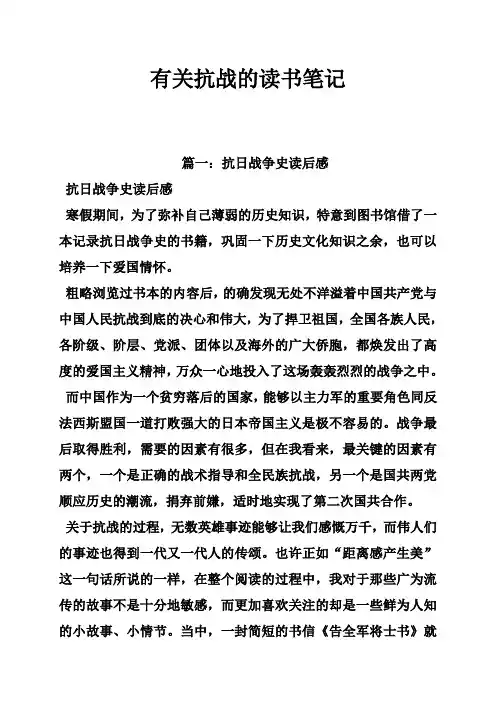 有关抗战的读书笔记

篇一：抗日战争史读后感

抗日战争史读后感

寒假期间，为了弥补自己薄弱的历史知识，特意到图书馆借了一本记录抗日战争史的书籍，巩固一下历史文化知识之余，也可以培养一下爱国情怀。

粗略浏览过书本的内容后，的确发现无处不洋溢着中国共产党与中国人民抗战到底的决心和伟大，为了捍卫祖国，全国各族人民，各阶级、阶层、党派、团体以及海外的广大侨胞，都焕发出了高度的爱国主义精神，万众一心地投入了这场轰轰烈烈的战争之中。

而中国作为一个贫穷落后的国家，能够以主力军的重要角色同反法西斯盟国一道打败强大的日本帝国主义是极不容易的。战争最后取得胜利，需要的因素有很多，但在我看来，最关键的因素有两个，一个是正确的战术指导和全民族抗战，另一个是国共两党顺应历史的潮流，捐弃前嫌，适时地实现了第二次国共合作。

关于抗战的过程，无数英雄事迹能够让我们感慨万千，而伟人们的事迹也得到一代又一代人的传颂。也许正如“距离感产生美”这一句话所说的一样，在整个阅读的过程中，我对于那些广为流传的故事不是十分地敏感，而更加喜欢关注的却是一些鲜为人知的小故事、小情节。当中，一封简短的书信《告全军将士书》就